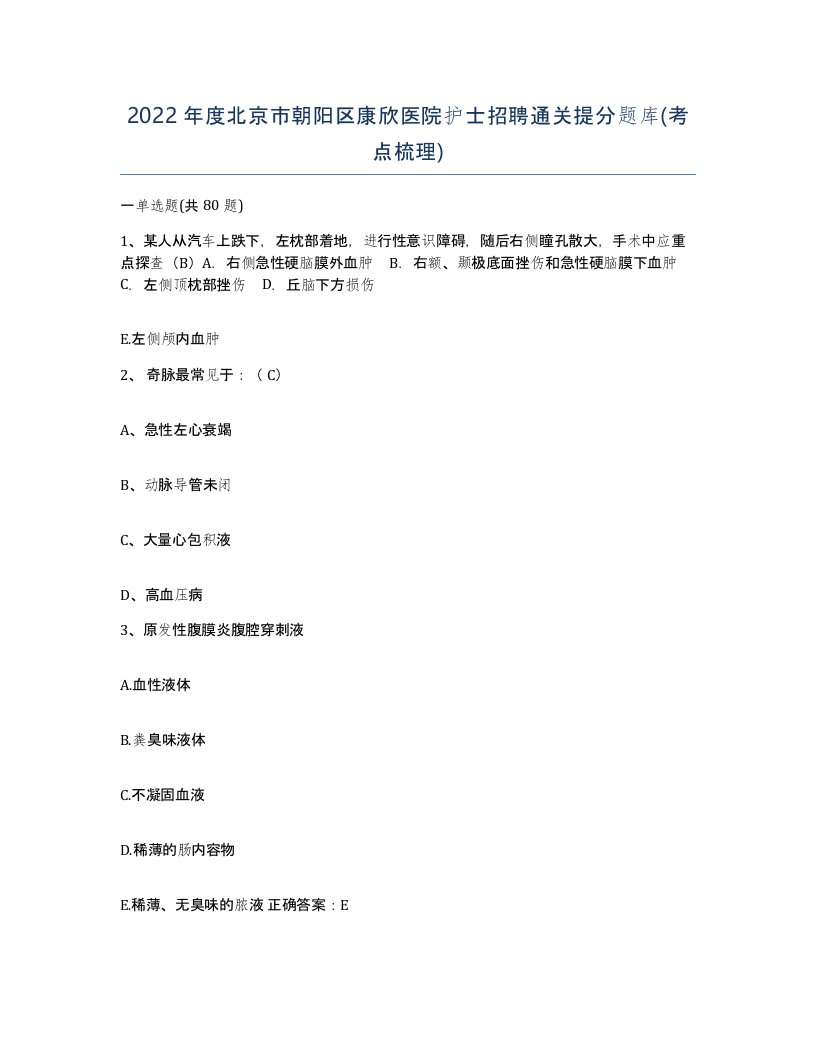 2022年度北京市朝阳区康欣医院护士招聘通关提分题库(考点梳理)

一单选题(共 80 题)

1、某人从汽车上跌下，左枕部着地，进行性意识障碍，随后右侧瞳孔散大，手术中应重点探查（B）A. 右侧急性硬脑膜外血肿 B. 右额、颞极底面挫伤和急性硬脑膜下血肿 C. 左侧顶枕部挫伤 D. 丘脑下方损伤

E.左侧颅内血肿

2、 奇脉最常见于：（ C）

A、急性左心衰竭

B、动脉导管未闭

C、大量心包积液

D、高血压病

3、原发性腹膜炎腹腔穿刺液

A.血性液体

B.粪臭味液体

C.不凝固血液

D.稀薄的肠内容物

E.稀薄、无臭味的脓液 正确答案：E